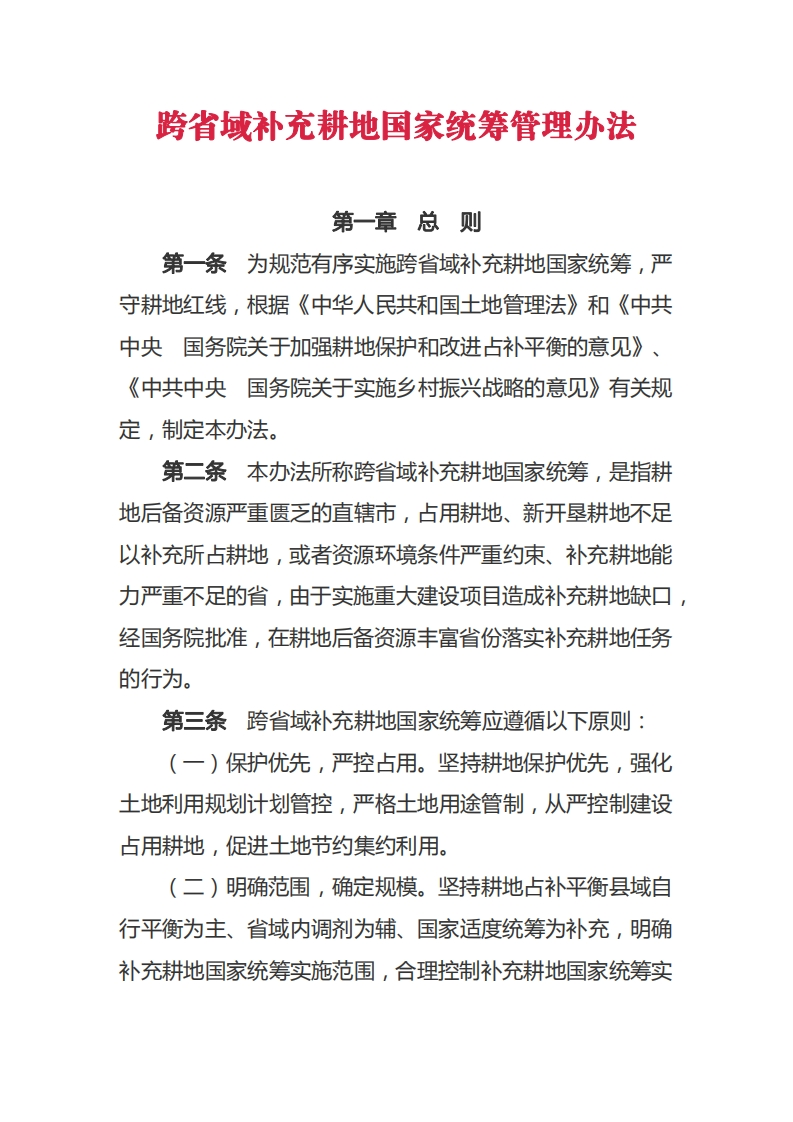 跨省域补充耕地国家统筹管理办法

第一章　总　则

第一条　为规范有序实施跨省域补充耕地国家统筹，严守耕地红线，根据《中华人民共和国土地管理法》和《中共中央　国务院关于加强耕地保护和改进占补平衡的意见》、《中共中央　国务院关于实施乡村振兴战略的意见》有关规定，制定本办法。

第二条　本办法所称跨省域补充耕地国家统筹，是指耕地后备资源严重匮乏的直辖市，占用耕地、新开垦耕地不足以补充所占耕地，或者资源环境条件严重约束、补充耕地能力严重不足的省，由于实施重大建设项目造成补充耕地缺口，经国务院批准，在耕地后备资源丰富省份落实补充耕地任务的行为。

第三条　跨省域补充耕地国家统筹应遵循以下原则：

（一）保护优先，严控占用。坚持耕地保护优先，强化土地利用规划计划管控，严格土地用途管制，从严控制建设占用耕地，促进土地节约集约利用。

（二）明确范围，确定规模。坚持耕地占补平衡县域自行平衡为主、省域内调剂为辅、国家适度统筹为补充，明确补充耕地国家统筹实施范围，合理控制补充耕地国家统筹实